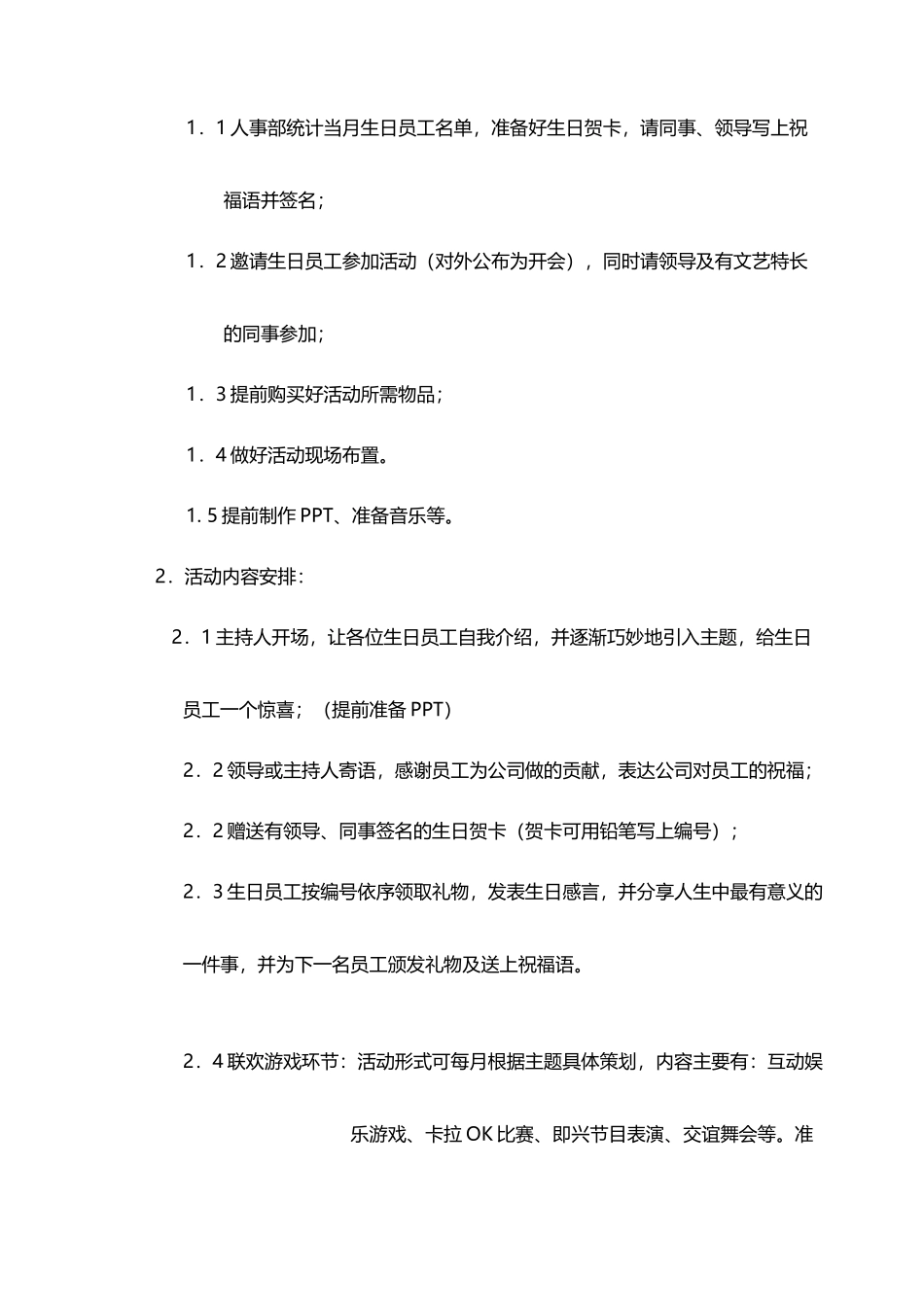 1．1 人事部统计当月生日员工名单，准备好生日贺卡，请同事、领导写上祝福语并签名；

1．2 邀请生日员工参加活动（对外公布为开会），同时请领导及有文艺特长的同事参加；

1．3 提前购买好活动所需物品；

1．4 做好活动现场布置。

1. 5 提前制作 PPT、准备音乐等。

2．活动内容安排：

2．1 主持人开场，让各位生日员工自我介绍，并逐渐巧妙地引入主题，给生日员工一个惊喜；（提前准备 PPT）

2．2 领导或主持人寄语，感谢员工为公司做的贡献，表达公司对员工的祝福；

2．2 赠送有领导、同事签名的生日贺卡（贺卡可用铅笔写上编号）；

2．3 生日员工按编号依序领取礼物，发表生日感言，并分享人生中最有意义的一件事，并为下一名员工颁发礼物及送上祝福语。

2．4 联欢游戏环节：活动形式可每月根据主题具体策划，内容主要有：互动娱乐游戏、卡拉 OK 比赛、即兴节目表演、交谊舞会等。准